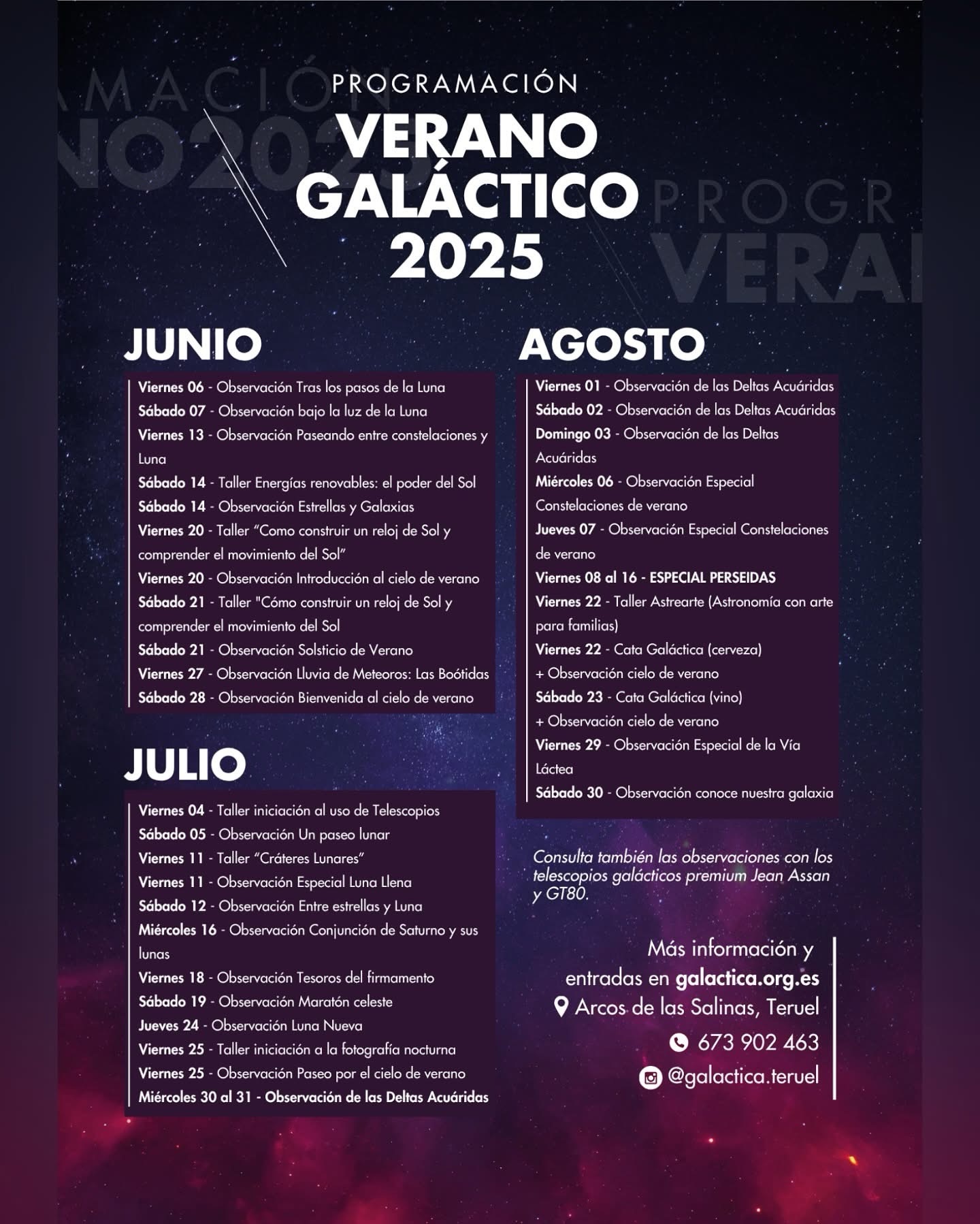 PROGRAMACIÓN
VERANO GALÁCTICO 2025

JUNIO

Viernes 06 - Observación Tras los pasos de la Luna
Sábado 07 - Observación bajo la luz de la Luna
Viernes 13 - Observación Paseando entre constelaciones y Luna
Sábado 14 - Taller Energías renovables: el poder del Sol
Sábado 14 - Observación Estrellas y Galaxias
Viernes 20 - Taller "Como construir un reloj de Sol y comprender el movimiento del Sol"
Viernes 20 - Observación Introducción al cielo de verano
Sábado 21 - Taller "Cómo construir un reloj de Sol y comprender el movimiento del Sol
Sábado 21 - Observación Solsticio de Verano
Viernes 27 - Observación Lluvia de Meteoros: Las Boótidas
Sábado 28 - Observación Bienvenida al cielo de verano

JULIO

Viernes 04 - Taller iniciación al uso de Telescopios
Sábado 05 - Observación Un paseo lunar
Viernes 11 - Taller "Cráteres Lunares"
Viernes 11 - Observación Especial Luna Llena
Sábado 12 - Observación Entre estrellas y Luna
Miércoles 16 - Observación Conjunción de Saturno y sus lunas
Viernes 18 - Observación Tesoros del firmamento
Sábado 19 - Observación Maratón celeste
Jueves 24 - Observación Luna Nueva
Viernes 25 - Taller iniciación a la fotografía nocturna
Viernes 25 - Observación Paseo por el cielo de verano
Miércoles 30 al 31 - Observación de las Deltas Acuáridas

AGOSTO

Viernes 01 - Observación de las Deltas Acuáridas
Sábado 02 - Observación de las Deltas Acuáridas
Domingo 03 - Observación de las Deltas Acuáridas
Miércoles 06 - Observación Especial Constelaciones de verano
Jueves 07 - Observación Especial Constelaciones de verano
Viernes 08 al 16 - ESPECIAL PERSEIDAS
Viernes 22 - Taller Astrearte (Astronomía con arte para familias)
Viernes 22 - Cata Galáctica (cerveza) + Observación cielo de verano
Sábado 23 - Cata Galáctica (vino) + Observación cielo de verano
Viernes 29 - Observación Especial de la Vía Láctea
Sábado 30 - Observación conoce nuestra galaxia

Consulta también las observaciones con los telescopios galácticos premium Jean Assan y GT80.

Más información y entradas en galactica.org.es
Arcos de las Salinas, Teruel
673 902 463
@galactica.teruel